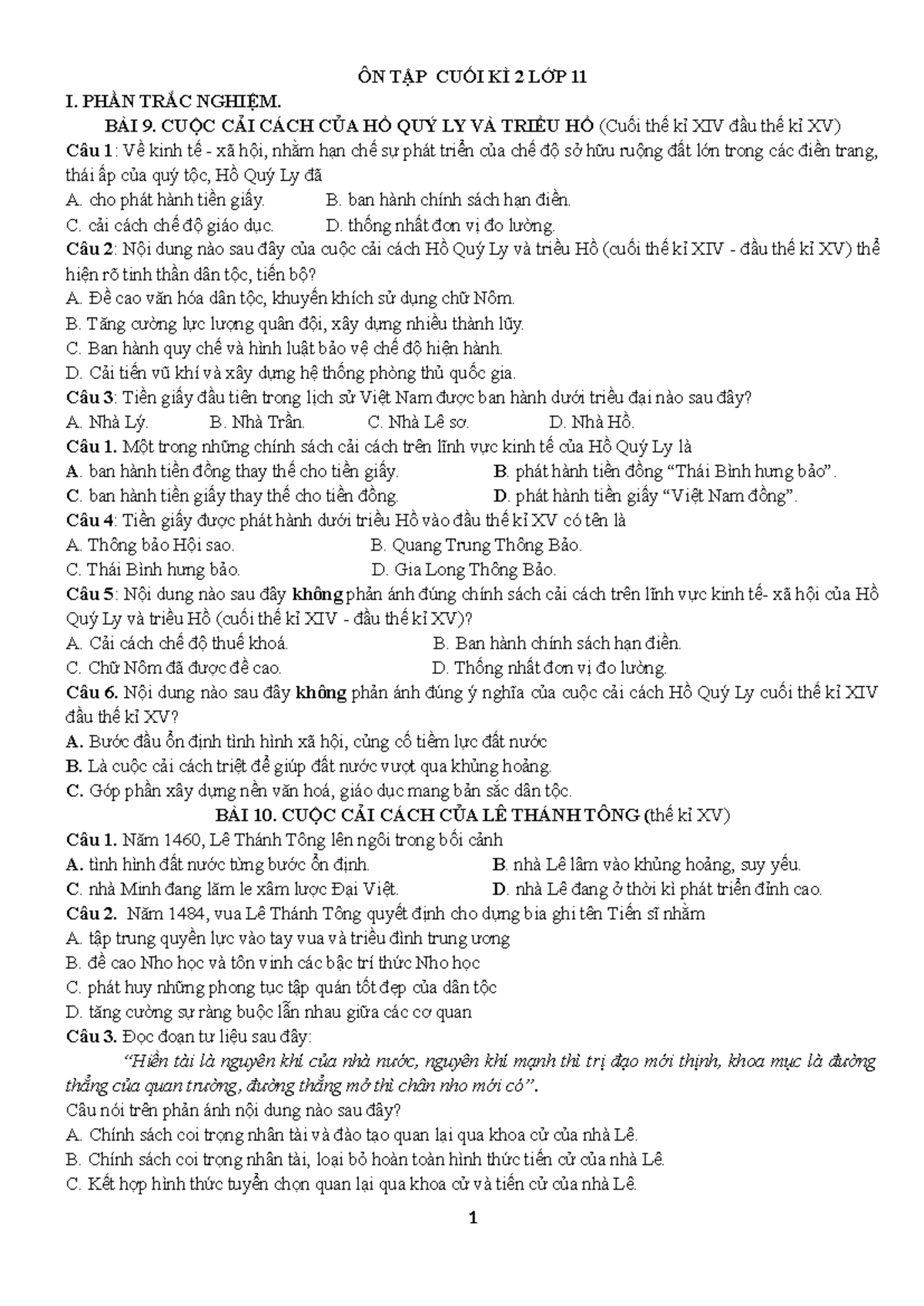 ÔN TẬP CUỐI KÌ 2 LỚP 11

I. PHẦN TRẮC NGHIỆM.

BÀI 9. CUỘC CẢI CÁCH CỦA HỒ QUÝ LY VÀ TRIỀU HỒ (Cuối thế kỉ XIV đầu thế kỉ XV)

Câu 1: Về kinh tế - xã hội, nhằm hạn chế sự phát triển của chế độ sở hữu ruộng đất lớn trong các điền trang, thái ấp của quý tộc, Hồ Quý Ly đã

A. cho phát hành tiền giấy. B. ban hành chính sách hạn điền.

C. cải cách chế độ giáo dục. D. thống nhất đơn vị đo lường.

Câu 2: Nội dung nào sau đây của cuộc cải cách Hồ Quý Ly và triều Hồ (cuối thế kỉ XIV - đầu thế kỉ XV) thể hiện rõ tinh thần dân tộc, tiến bộ?

A. Đề cao văn hóa dân tộc, khuyến khích sử dụng chữ Nôm.

B. Tăng cường lực lượng quân đội, xây dựng nhiều thành lũy.

C. Ban hành quy chế và hình luật bảo vệ chế độ hiện hành.

D. Cải tiến vũ khí và xây dựng hệ thống phòng thủ quốc gia.

Câu 3: Tiền giấy đầu tiên trong lịch sử Việt Nam được ban hành dưới triều đại nào sau đây?

A. Nhà Lý. B. Nhà Trần. C. Nhà Lê sơ. D. Nhà Hồ.

Câu 1. Một trong những chính sách cải cách trên lĩnh vực kinh tế của Hồ Quý Ly là

A. ban hành tiền đồng thay thế cho tiền giấy. B. phát hành tiền đồng "Thái Bình hưng bảo".

C. ban hành tiền giấy thay thế cho tiền đồng. D. phát hành tiền giấy "Việt Nam đồng".

Câu 4: Tiền giấy được phát hành dưới triều Hồ vào đầu thế kỉ XV có tên là

A. Thông bảo Hội sao. B. Quang Trung Thông Bảo.

C. Thái Bình hưng bảo. D. Gia Long Thông Bảo.

Câu 5: Nội dung nào sau đây không phản ánh đúng chính sách cải cách trên lĩnh vực kinh tế- xã hội của Hồ Quý Ly và triều Hồ (cuối thế kỉ XIV - đầu thế kỉ XV)?

A. Cải cách chế độ thuế khoá. B. Ban hành chính sách hạn điền.

C. Chữ Nôm đã được đề cao. D. Thống nhất đơn vị đo lường.

Câu 6. Nội dung nào sau đây không phản ánh đúng ý nghĩa của cuộc cải cách Hồ Quý Ly cuối thế kỉ XIV đầu thế kỉ XV?

A. Bước đầu ổn định tình hình xã hội, củng cố tiềm lực đất nước

B. Là cuộc cải cách triệt để giúp đất nước vượt qua khủng hoảng.

C. Góp phần xây dựng nền văn hoá, giáo dục mang bản sắc dân tộc.

BÀI 10. CUỘC CẢI CÁCH CỦA LÊ THÁNH TÔNG (thế kỉ XV)

Câu 1. Năm 1460, Lê Thánh Tông lên ngôi trong bối cảnh

A. tình hình đất nước từng bước ổn định. B. nhà Lê lâm vào khủng hoảng, suy yếu.

C. nhà Minh đang lăm le xâm lược Đại Việt. D. nhà Lê đang ở thời kì phát triển đỉnh cao.

Câu 2. Năm 1484, vua Lê Thánh Tông quyết định cho dựng bia ghi tên Tiến sĩ nhằm

A. tập trung quyền lực vào tay vua và triều đình trung ương

B. đề cao Nho học và tôn vinh các bậc trí thức Nho học

C. phát huy những phong tục tập quán tốt đẹp của dân tộc

D. tăng cường sự ràng buộc lẫn nhau giữa các cơ quan

Câu 3. Đọc đoạn tư liệu sau đây:

"Hiền tài là nguyên khí của nhà nước, nguyên khí mạnh thì trị đạo mới thịnh, khoa mục là đường thẳng của quan trường, đường thẳng mở thì chân nho mới có".

Câu nói trên phản ánh nội dung nào sau đây?

A. Chính sách coi trọng nhân tài và đào tạo quan lại qua khoa cử của nhà Lê.

B. Chính sách coi trọng nhân tài, loại bỏ hoàn toàn hình thức tiến cử của nhà Lê.

C. Kết hợp hình thức tuyển chọn quan lại qua khoa cử và tiến cử của nhà Lê.

1